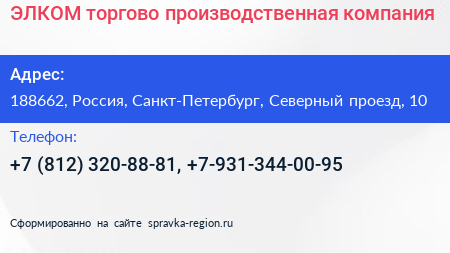 ЭЛКОМ торгово производственная компания

Адрес:
188662, Россия, Санкт-Петербург, Северный проезд, 10

Телефон:
+7 (812) 320-88-81, +7-931-344-00-95

Сформированно на сайте spravka-region.ru